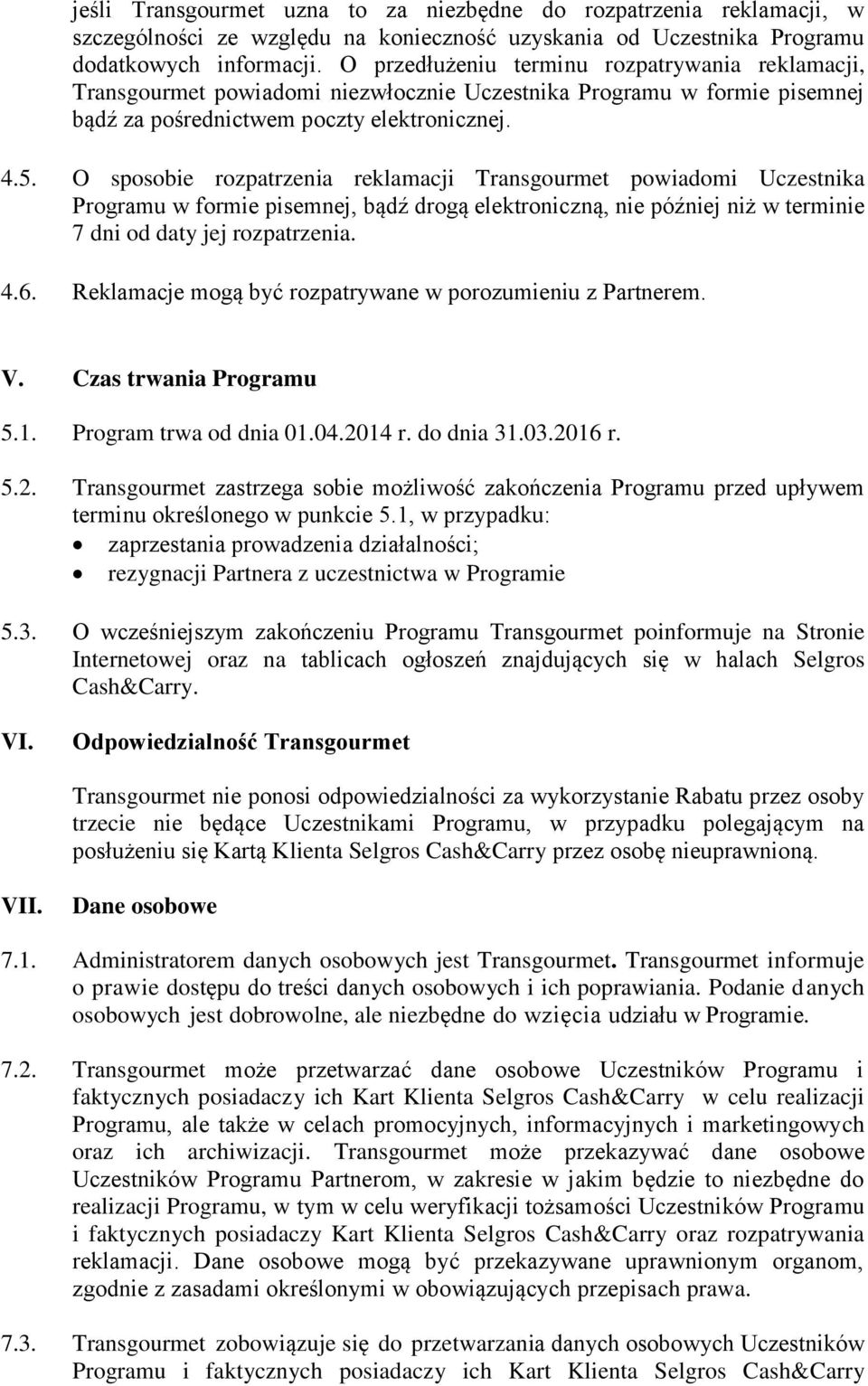 jeśli Transgourmet uzna to za niezbędne do rozpatrzenia reklamacji, w szczególności ze względu na konieczność uzyskania od Uczestnika Programu dodatkowych informacji. O przedłużeniu terminu rozpatrywania reklamacji, Transgourmet powiadomi niezwłocznie Uczestnika Programu w formie pisemnej bądź za pośrednictwem poczty elektronicznej.

4.5. O sposobie rozpatrzenia reklamacji Transgourmet powiadomi Uczestnika Programu w formie pisemnej, bądź drogą elektroniczną, nie później niż w terminie 7 dni od daty jej rozpatrzenia.

4.6. Reklamacje mogą być rozpatrywane w porozumieniu z Partnerem.

V. Czas trwania Programu

5.1. Program trwa od dnia 01.04.2014 r. do dnia 31.03.2016 r.

5.2. Transgourmet zastrzega sobie możliwość zakończenia Programu przed upływem terminu określonego w punkcie 5.1, w przypadku:
• zaprzestania prowadzenia działalności;
• rezygnacji Partnera z uczestnictwa w Programie

5.3. O wcześniejszym zakończeniu Programu Transgourmet poinformuje na Stronie Internetowej oraz na tablicach ogłoszeń znajdujących się w halach Selgros Cash&Carry.

VI. Odpowiedzialność Transgourmet

Transgourmet nie ponosi odpowiedzialności za wykorzystanie Rabatu przez osoby trzecie nie będące Uczestnikami Programu, w przypadku polegającym na posłużeniu się Kartą Klienta Selgros Cash&Carry przez osobę nieuprawnioną.

VII. Dane osobowe

7.1. Administratorem danych osobowych jest Transgourmet. Transgourmet informuje o prawie dostępu do treści danych osobowych i ich poprawiania. Podanie danych osobowych jest dobrowolne, ale niezbędne do wzięcia udziału w Programie.

7.2. Transgourmet może przetwarzać dane osobowe Uczestników Programu i faktycznych posiadaczy ich Kart Klienta Selgros Cash&Carry w celu realizacji Programu, ale także w celach promocyjnych, informacyjnych i marketingowych oraz ich archiwizacji. Transgourmet może przekazywać dane osobowe Uczestników Programu Partnerom, w zakresie w jakim będzie to niezbędne do realizacji Programu, w tym w celu weryfikacji tożsamości Uczestników Programu i faktycznych posiadaczy Kart Klienta Selgros Cash&Carry oraz rozpatrywania reklamacji. Dane osobowe mogą być przekazywane uprawnionym organom, zgodnie z zasadami określonymi w obowiązujących przepisach prawa.

7.3. Transgourmet zobowiązuje się do przetwarzania danych osobowych Uczestników Programu i faktycznych posiadaczy ich Kart Klienta Selgros Cash&Carry